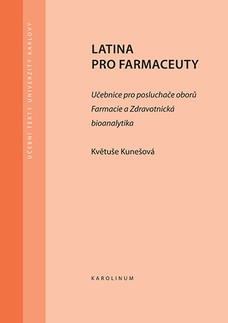 UČEBNÍ TEXTY UNIVERZITY KARLOVY

LATINA
PRO FARMACEUTY

Učebnice pro posluchače oborů Farmacie a Zdravotnická bioanalytika

Květuše Kunešová

KAROLINUM